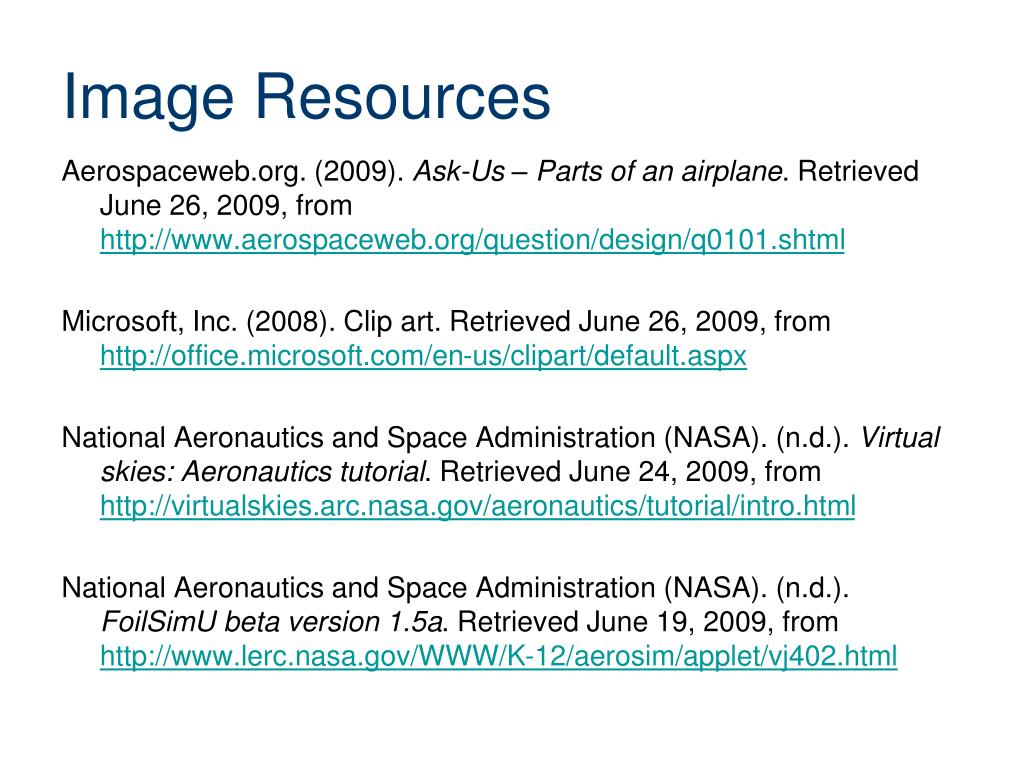 Image Resources

Aerospaceweb.org. (2009). Ask-Us – Parts of an airplane. Retrieved June 26, 2009, from http://www.aerospaceweb.org/question/design/q0101.shtml

Microsoft, Inc. (2008). Clip art. Retrieved June 26, 2009, from http://office.microsoft.com/en-us/clipart/default.aspx

National Aeronautics and Space Administration (NASA). (n.d.). Virtual skies: Aeronautics tutorial. Retrieved June 24, 2009, from http://virtualskies.arc.nasa.gov/aeronautics/tutorial/intro.html

National Aeronautics and Space Administration (NASA). (n.d.). FoilSimU beta version 1.5a. Retrieved June 19, 2009, from http://www.lerc.nasa.gov/WWW/K-12/aerosim/applet/vj402.html